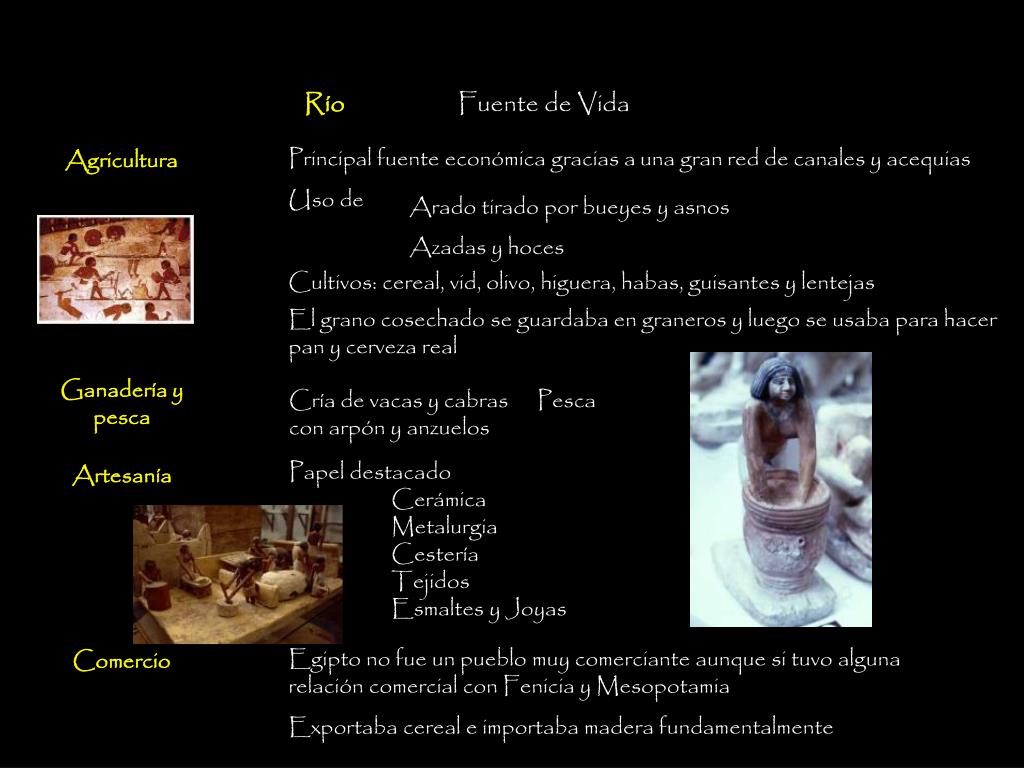 Río Fuente de Vida

Agricultura

Principal fuente económica gracias a una gran red de canales y acequias

Uso de Arado tirado por bueyes y asnos

Azadas y hoces

Cultivos: cereal, vid, olivo, higuera, habas, guisantes y lentejas

El grano cosechado se guardaba en graneros y luego se usaba para hacer pan y cerveza real

Ganadería y pesca

Cría de vacas y cabras Pesca con arpón y anzuelos

Artesanía

Papel destacado

Cerámica
Metalurgia
Cestería
Tejidos
Esmaltes y Joyas

Comercio

Egipto no fue un pueblo muy comerciante aunque si tuvo alguna relación comercial con Fenicia y Mesopotamia

Exportaba cereal e importaba madera fundamentalmente